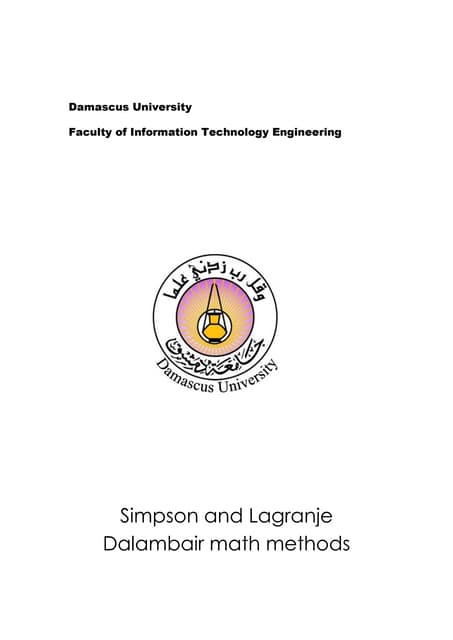 Damascus University

Faculty of Information Technology Engineering

وقل رب زدني علما

جامعة دمشق

Damascus University

Simpson and Lagranje Dalambair math methods